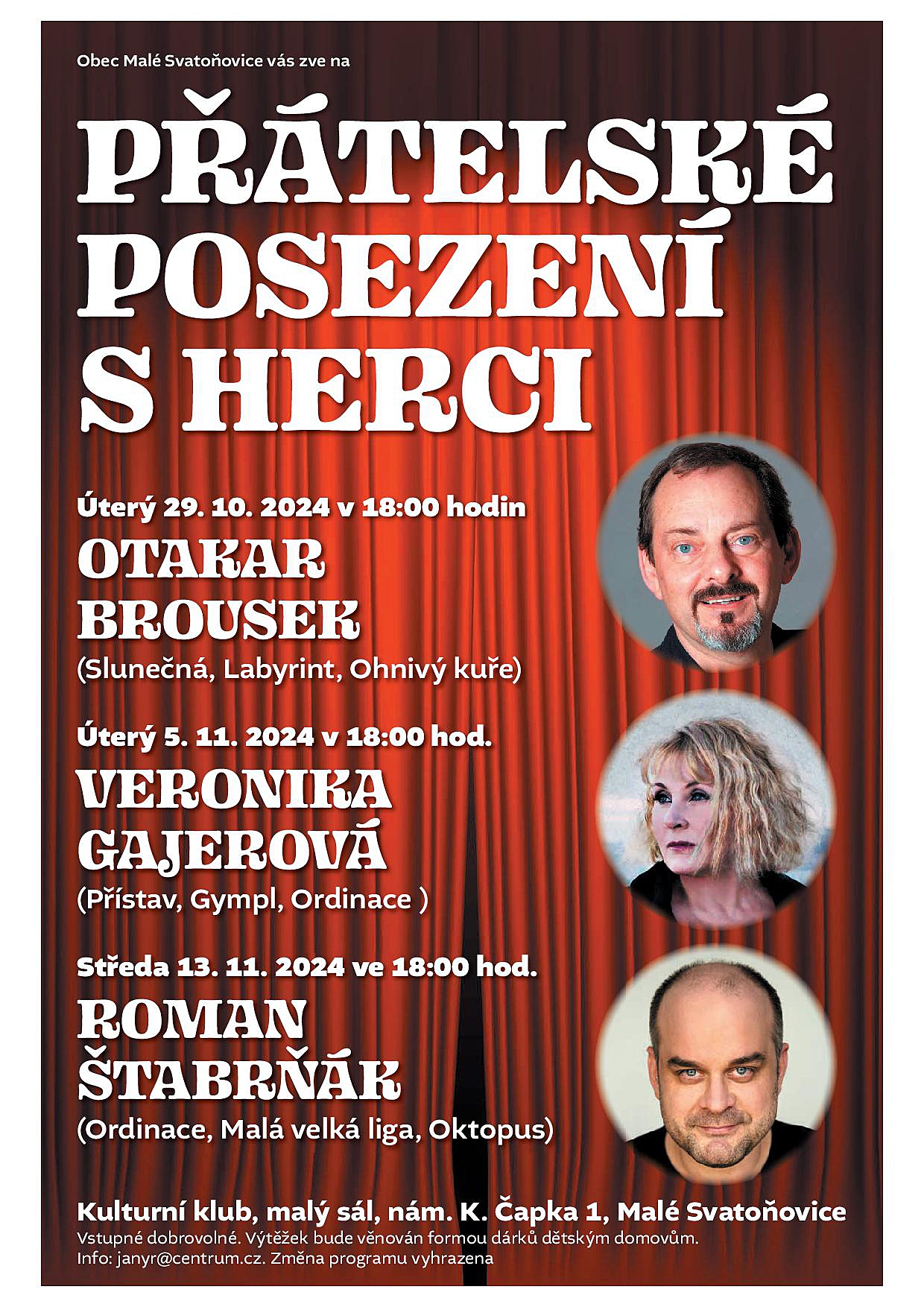 Obec Malé Svatoňovice vás zve na

PŘÁTELSKÉ POSEZENÍ S HERCI

Úterý 29. 10. 2024 v 18:00 hodin

OTAKAR BROUSEK

(Slunečná, Labyrint, Ohnivý kuře)

Úterý 5. 11. 2024 v 18:00 hod.

VERONIKA GAJEROVÁ

(Přístav, Gympl, Ordinace )

Středa 13. 11. 2024 ve 18:00 hod.

ROMAN ŠTABRŇÁK

(Ordinace, Malá velká liga, Oktopus)

Kulturní klub, malý sál, nám. K. Čapka 1, Malé Svatoňovice

Vstupné dobrovolné. Výtěžek bude věnován formou dárků dětským domovům.

Info: janyr@centrum.cz. Změna programu vyhrazena